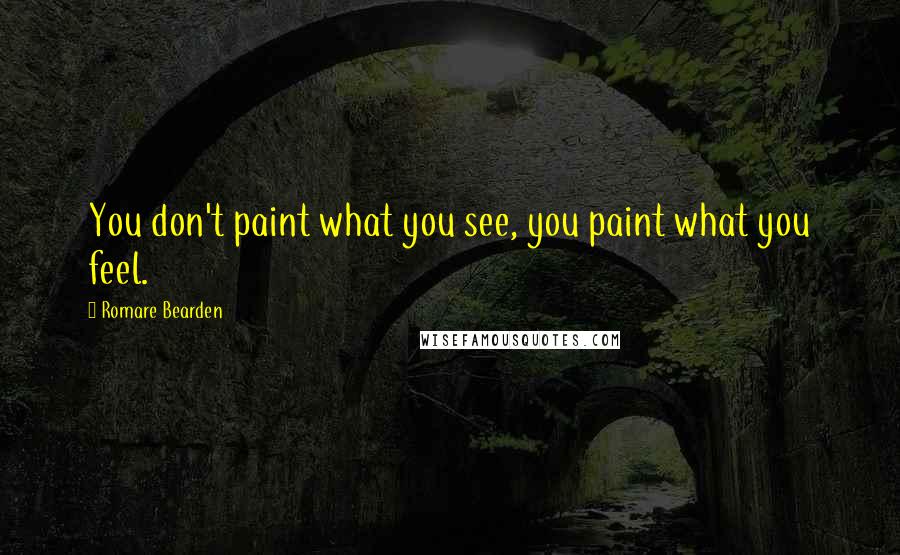 You don't paint what you see, you paint what you feel.

Romare Bearden

WISEFAMOUSQUOTES.COM